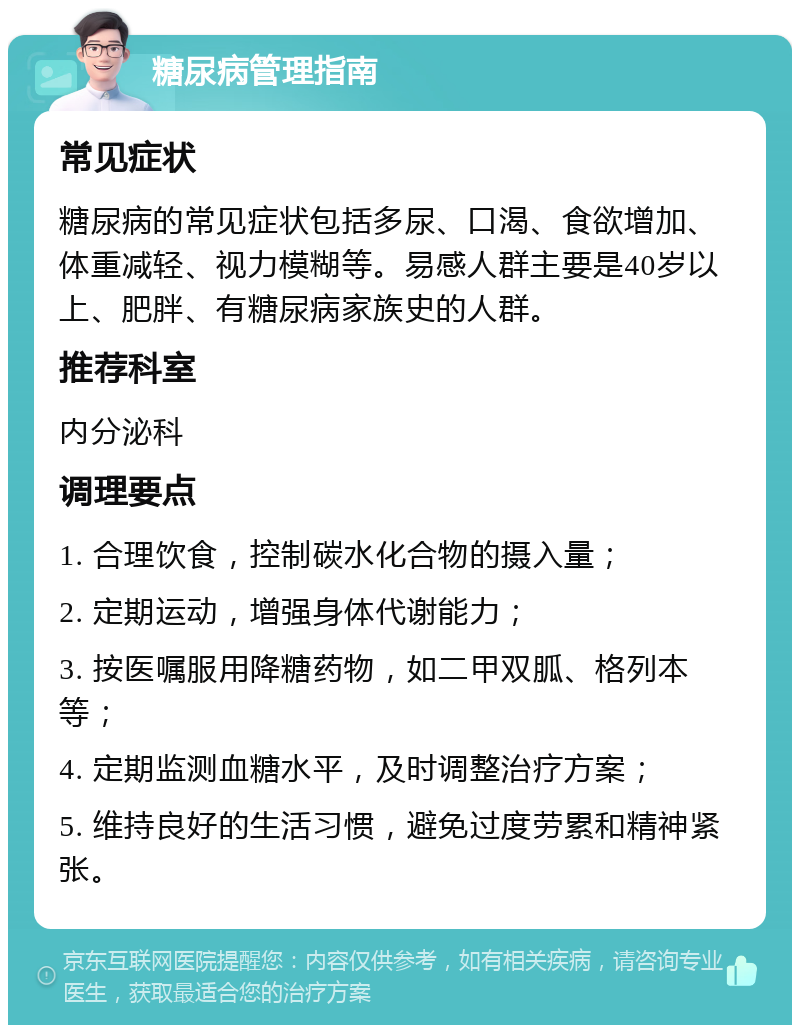 糖尿病管理指南

常见症状

糖尿病的常见症状包括多尿、口渴、食欲增加、体重减轻、视力模糊等。易感人群主要是40岁以上、肥胖、有糖尿病家族史的人群。

推荐科室

内分泌科

调理要点

1. 合理饮食，控制碳水化合物的摄入量；

2. 定期运动，增强身体代谢能力；

3. 按医嘱服用降糖药物，如二甲双胍、格列本等；

4. 定期监测血糖水平，及时调整治疗方案；

5. 维持良好的生活习惯，避免过度劳累和精神紧张。

京东互联网医院提醒您：内容仅供参考，如有相关疾病，请咨询专业医生，获取最适合您的治疗方案